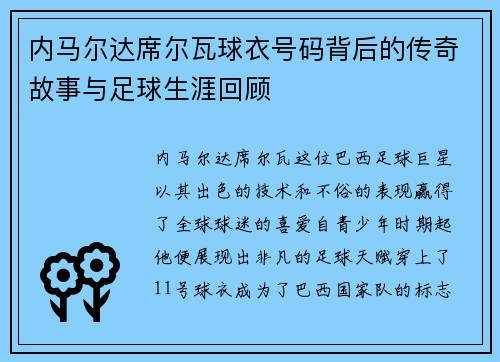 内马尔达席尔瓦球衣号码背后的传奇故事与足球生涯回顾

内马尔达席尔瓦这位巴西足球巨星以其出色的技术和不俗的表现赢得了全球球迷的喜爱自青少年时期起他便展现出非凡的足球天赋穿上了11号球衣成为了巴西国家队的标志